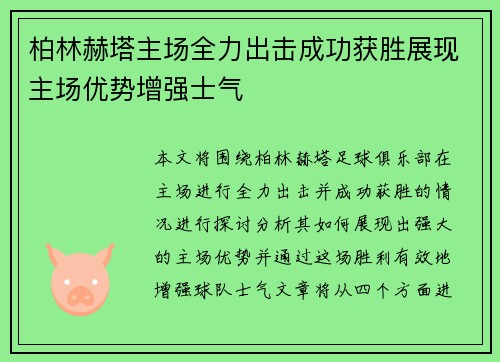 柏林赫塔主场全力出击成功获胜展现主场优势增强士气

本文将围绕柏林赫塔足球俱乐部在主场进行全力出击并成功获胜的情况进行探讨分析其如何展现出强大的主场优势并通过这场胜利有效地增强球队士气文章将从四个方面进